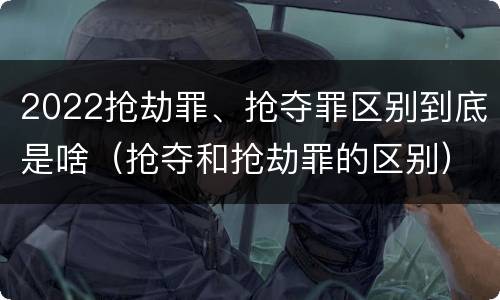 2022抢劫罪、抢夺罪区别到底是啥（抢夺和抢劫罪的区别）